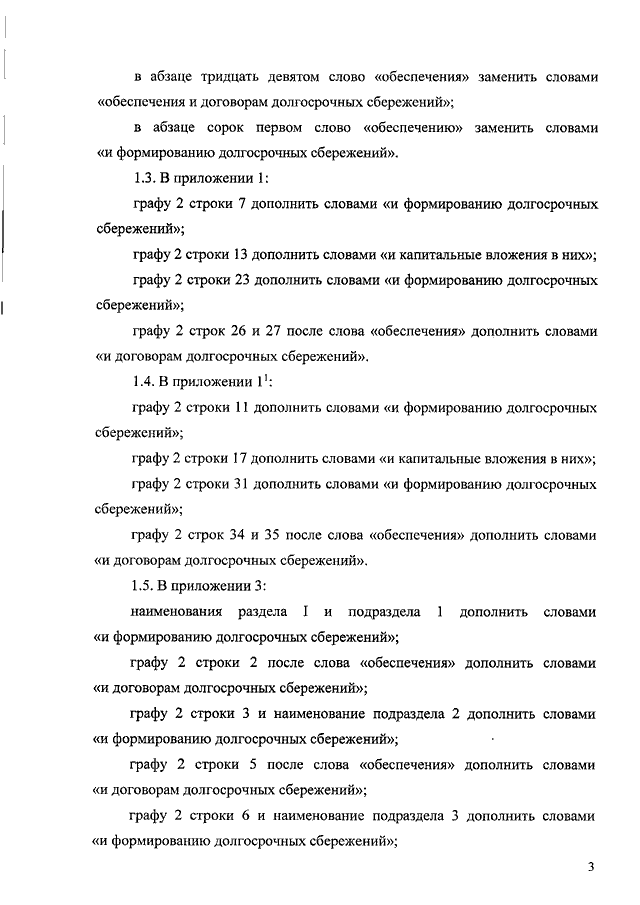 в абзаце тридцать девятом слово «обеспечения» заменить словами «обеспечения и договорам долгосрочных сбережений»;

в абзаце сорок первом слово «обеспечению» заменить словами «и формированию долгосрочных сбережений».

1.3. В приложении 1:

графу 2 строки 7 дополнить словами «и формированию долгосрочных сбережений»;

графу 2 строки 13 дополнить словами «и капитальные вложения в них»;

графу 2 строки 23 дополнить словами «и формированию долгосрочных сбережений»;

графу 2 строк 26 и 27 после слова «обеспечения» дополнить словами «и договорам долгосрочных сбережений».

1.4. В приложении $1^1$:

графу 2 строки 11 дополнить словами «и формированию долгосрочных сбережений»;

графу 2 строки 17 дополнить словами «и капитальные вложения в них»;

графу 2 строки 31 дополнить словами «и формированию долгосрочных сбережений»;

графу 2 строк 34 и 35 после слова «обеспечения» дополнить словами «и договорам долгосрочных сбережений».

1.5. В приложении 3:

наименования раздела I и подраздела 1 дополнить словами «и формированию долгосрочных сбережений»;

графу 2 строки 2 после слова «обеспечения» дополнить словами «и договорам долгосрочных сбережений»;

графу 2 строки 3 и наименование подраздела 2 дополнить словами «и формированию долгосрочных сбережений»;

графу 2 строки 5 после слова «обеспечения» дополнить словами «и договорам долгосрочных сбережений»;

графу 2 строки 6 и наименование подраздела 3 дополнить словами «и формированию долгосрочных сбережений»;

3